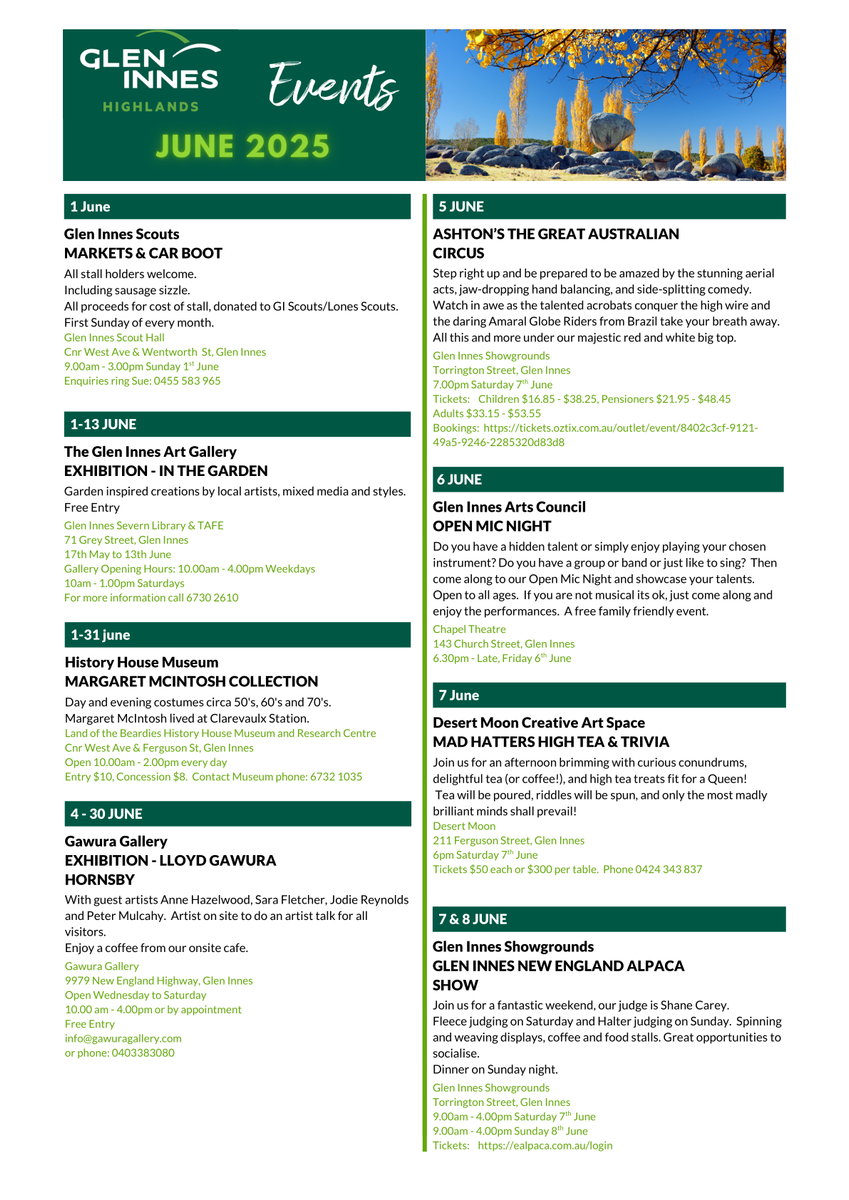 GLEN INNES HIGHLANDS

Events

JUNE 2025

1 June

Glen Innes Scouts
MARKETS & CAR BOOT

All stall holders welcome.
Including sausage sizzle.
All proceeds for cost of stall, donated to GI Scouts/Lones Scouts.
First Sunday of every month.
Glen Innes Scout Hall
Cnr West Ave & Wentworth St, Glen Innes
9.00am - 3.00pm Sunday 1$^{st}$ June
Enquiries ring Sue: 0455 583 965

1-13 JUNE

The Glen Innes Art Gallery
EXHIBITION - IN THE GARDEN

Garden inspired creations by local artists, mixed media and styles.
Free Entry
Glen Innes Severn Library & TAFE
71 Grey Street, Glen Innes
17th May to 13th June
Gallery Opening Hours: 10.00am - 4.00pm Weekdays
10am - 1.00pm Saturdays
For more information call 6730 2610

1-31 june

History House Museum
MARGARET MCINTOSH COLLECTION

Day and evening costumes circa 50's, 60's and 70's.
Margaret McIntosh lived at Clarevaulx Station.
Land of the Beardies History House Museum and Research Centre
Cnr West Ave & Ferguson St, Glen Innes
Open 10.00am - 2.00pm every day
Entry $10, Concession $8. Contact Museum phone: 6732 1035

4 - 30 JUNE

Gawura Gallery
EXHIBITION - LLOYD GAWURA HORNSBY

With guest artists Anne Hazelwood, Sara Fletcher, Jodie Reynolds and Peter Mulcahy. Artist on site to do an artist talk for all visitors.
Enjoy a coffee from our onsite cafe.
Gawura Gallery
9979 New England Highway, Glen Innes
Open Wednesday to Saturday
10.00 am - 4.00pm or by appointment
Free Entry
info@gawuragallery.com
or phone: 0403383080

5 JUNE

ASHTON'S THE GREAT AUSTRALIAN CIRCUS

Step right up and be prepared to be amazed by the stunning aerial acts, jaw-dropping hand balancing, and side-splitting comedy. Watch in awe as the talented acrobats conquer the high wire and the daring Amaral Globe Riders from Brazil take your breath away. All this and more under our majestic red and white big top.
Glen Innes Showgrounds
Torrington Street, Glen Innes
7.00pm Saturday 7$^{th}$ June
Tickets: Children $16.85 - $38.25, Pensioners $21.95 - $48.45
Adults $33.15 - $53.55
Bookings: https://tickets.oztix.com.au/outlet/event/8402c3cf-9121-49a5-9246-2285320d83d8

6 JUNE

Glen Innes Arts Council
OPEN MIC NIGHT

Do you have a hidden talent or simply enjoy playing your chosen instrument? Do you have a group or band or just like to sing? Then come along to our Open Mic Night and showcase your talents. Open to all ages. If you are not musical its ok, just come along and enjoy the performances. A free family friendly event.
Chapel Theatre
143 Church Street, Glen Innes
6.30pm - Late, Friday 6$^{th}$ June

7 June

Desert Moon Creative Art Space
MAD HATTERS HIGH TEA & TRIVIA

Join us for an afternoon brimming with curious conundrums, delightful tea (or coffee!), and high tea treats fit for a Queen!
Tea will be poured, riddles will be spun, and only the most madly brilliant minds shall prevail!
Desert Moon
211 Ferguson Street, Glen Innes
6pm Saturday 7$^{th}$ June
Tickets $50 each or $300 per table. Phone 0424 343 837

7 & 8 JUNE

Glen Innes Showgrounds
GLEN INNES NEW ENGLAND ALPACA SHOW

Join us for a fantastic weekend, our judge is Shane Carey.
Fleece judging on Saturday and Halter judging on Sunday. Spinning and weaving displays, coffee and food stalls. Great opportunities to socialise.
Dinner on Sunday night.
Glen Innes Showgrounds
Torrington Street, Glen Innes
9.00am - 4.00pm Saturday 7$^{th}$ June
9.00am - 4.00pm Sunday 8$^{th}$ June
Tickets: https://ealpaca.com.au/login